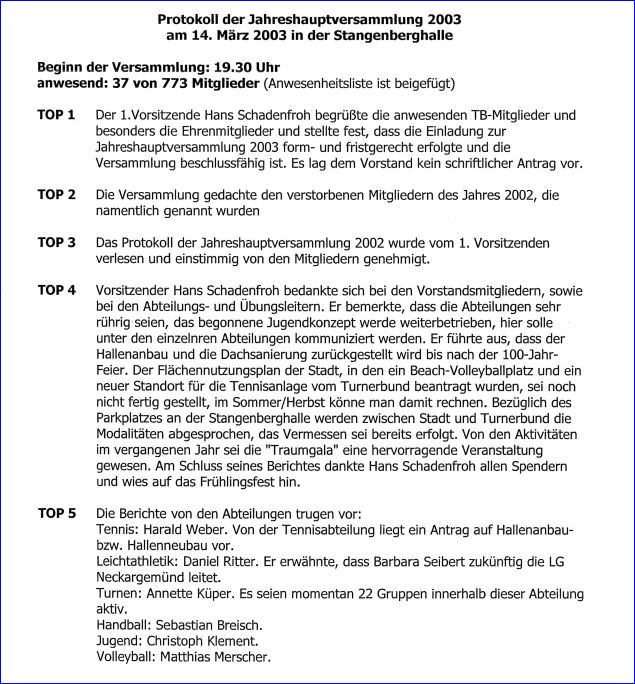 Protokoll der Jahreshauptversammlung 2003
am 14. März 2003 in der Stangenberghalle

Beginn der Versammlung: 19.30 Uhr
anwesend: 37 von 773 Mitglieder (Anwesenheitsliste ist beigefügt)

TOP 1 Der 1.Vorsitzende Hans Schadenfroh begrüßte die anwesenden TB-Mitglieder und besonders die Ehrenmitglieder und stellte fest, dass die Einladung zur Jahreshauptversammlung 2003 form- und fristgerecht erfolgte und die Versammlung beschlussfähig ist. Es lag dem Vorstand kein schriftlicher Antrag vor.

TOP 2 Die Versammlung gedachte den verstorbenen Mitgliedern des Jahres 2002, die namentlich genannt wurden

TOP 3 Das Protokoll der Jahreshauptversammlung 2002 wurde vom 1. Vorsitzenden verlesen und einstimmig von den Mitgliedern genehmigt.

TOP 4 Vorsitzender Hans Schadenfroh bedankte sich bei den Vorstandsmitgliedern, sowie bei den Abteilungs- und Übungsleitern. Er bemerkte, dass die Abteilungen sehr rührig seien, das begonnene Jugendkonzept werde weiterbetrieben, hier solle unter den einzelnren Abteilungen kommuniziert werden. Er führte aus, dass der Hallenanbau und die Dachsanierung zurückgestellt wird bis nach der 100-Jahr-Feier. Der Flächennutzungsplan der Stadt, in den ein Beach-Volleyballplatz und ein neuer Standort für die Tennisanlage vom Turnerbund beantragt wurden, sei noch nicht fertig gestellt, im Sommer/Herbst könne man damit rechnen. Bezüglich des Parkplatzes an der Stangenberghalle werden zwischen Stadt und Turnerbund die Modalitäten abgesprochen, das Vermessen sei bereits erfolgt. Von den Aktivitäten im vergangenen Jahr sei die "Traumgala" eine hervorragende Veranstaltung gewesen. Am Schluss seines Berichtes dankte Hans Schadenfroh allen Spendern und wies auf das Frühlingsfest hin.

TOP 5 Die Berichte von den Abteilungen trugen vor:
Tennis: Harald Weber. Von der Tennisabteilung liegt ein Antrag auf Hallenanbau- bzw. Hallenneubau vor.
Leichtathletik: Daniel Ritter. Er erwähnte, dass Barbara Seibert zukünftig die LG Neckargemünd leitet.
Turnen: Annette Küper. Es seien momentan 22 Gruppen innerhalb dieser Abteilung aktiv.
Handball: Sebastian Breisch.
Jugend: Christoph Klement.
Volleyball: Matthias Merscher.